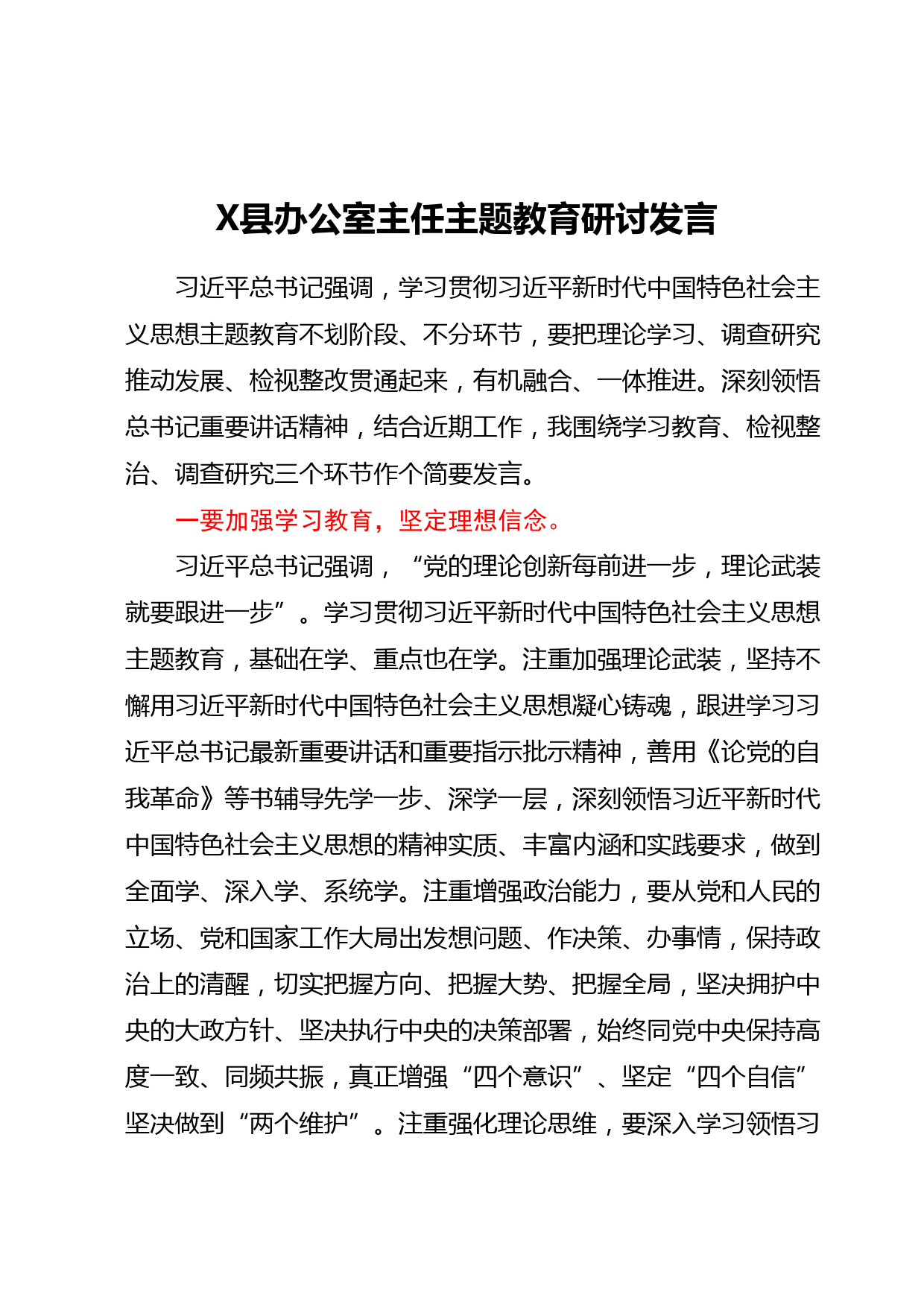 X县办公室主任主题教育研讨发言

习近平总书记强调，学习贯彻习近平新时代中国特色社会主义思想主题教育不划阶段、不分环节，要把理论学习、调查研究推动发展、检视整改贯通起来，有机融合、一体推进。深刻领悟总书记重要讲话精神，结合近期工作，我围绕学习教育、检视整治、调查研究三个环节作个简要发言。

一要加强学习教育，坚定理想信念。

习近平总书记强调，“党的理论创新每前进一步，理论武装就要跟进一步”。学习贯彻习近平新时代中国特色社会主义思想主题教育，基础在学、重点也在学。注重加强理论武装，坚持不懈用习近平新时代中国特色社会主义思想凝心铸魂，跟进学习习近平总书记最新重要讲话和重要指示批示精神，善用《论党的自我革命》等书辅导先学一步、深学一层，深刻领悟习近平新时代中国特色社会主义思想的精神实质、丰富内涵和实践要求，做到全面学、深入学、系统学。注重增强政治能力，要从党和人民的立场、党和国家工作大局出发想问题、作决策、办事情，保持政治上的清醒，切实把握方向、把握大势、把握全局，坚决拥护中央的大政方针、坚决执行中央的决策部署，始终同党中央保持高度一致、同频共振，真正增强“四个意识”、坚定“四个自信”坚决做到“两个维护”。注重强化理论思维，要深入学习领悟习